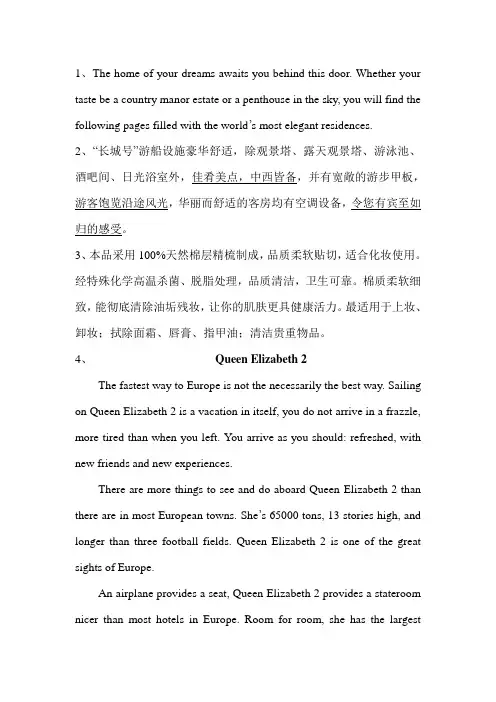 1、The home of your dreams awaits you behind this door. Whether your taste be a country manor estate or a penthouse in the sky, you will find the following pages filled with the world's most elegant residences.

2、"长城号"游船设施豪华舒适，除观景塔、露天观景塔、游泳池、酒吧间、日光浴室外，佳肴美点，中西皆备，并有宽敞的游步甲板，游客饱览沿途风光，华丽而舒适的客房均有空调设备，令您有宾至如归的感受。

3、本品采用 100%天然棉层精梳制成，品质柔软贴切，适合化妆使用。经特殊化学高温杀菌、脱脂处理，品质清洁，卫生可靠。棉质柔软细致，能彻底清除油垢残妆，让你的肌肤更具健康活力。最适用于上妆、卸妆；拭除面霜、唇膏、指甲油；清洁贵重物品。

4、 Queen Elizabeth 2

The fastest way to Europe is not the necessarily the best way. Sailing on Queen Elizabeth 2 is a vacation in itself, you do not arrive in a frazzle, more tired than when you left. You arrive as you should: refreshed, with new friends and new experiences.

There are more things to see and do aboard Queen Elizabeth 2 than there are in most European towns. She's 65000 tons, 13 stories high, and longer than three football fields. Queen Elizabeth 2 is one of the great sights of Europe.

An airplane provides a seat, Queen Elizabeth 2 provides a stateroom nicer than most hotels in Europe. Room for room, she has the largest